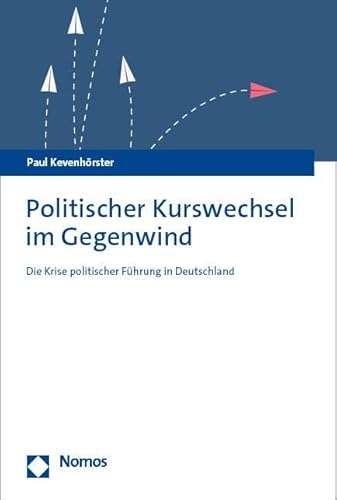 Paul Kevenhörster

Politischer Kurswechsel im Gegenwind

Die Krise politischer Führung in Deutschland

Nomos